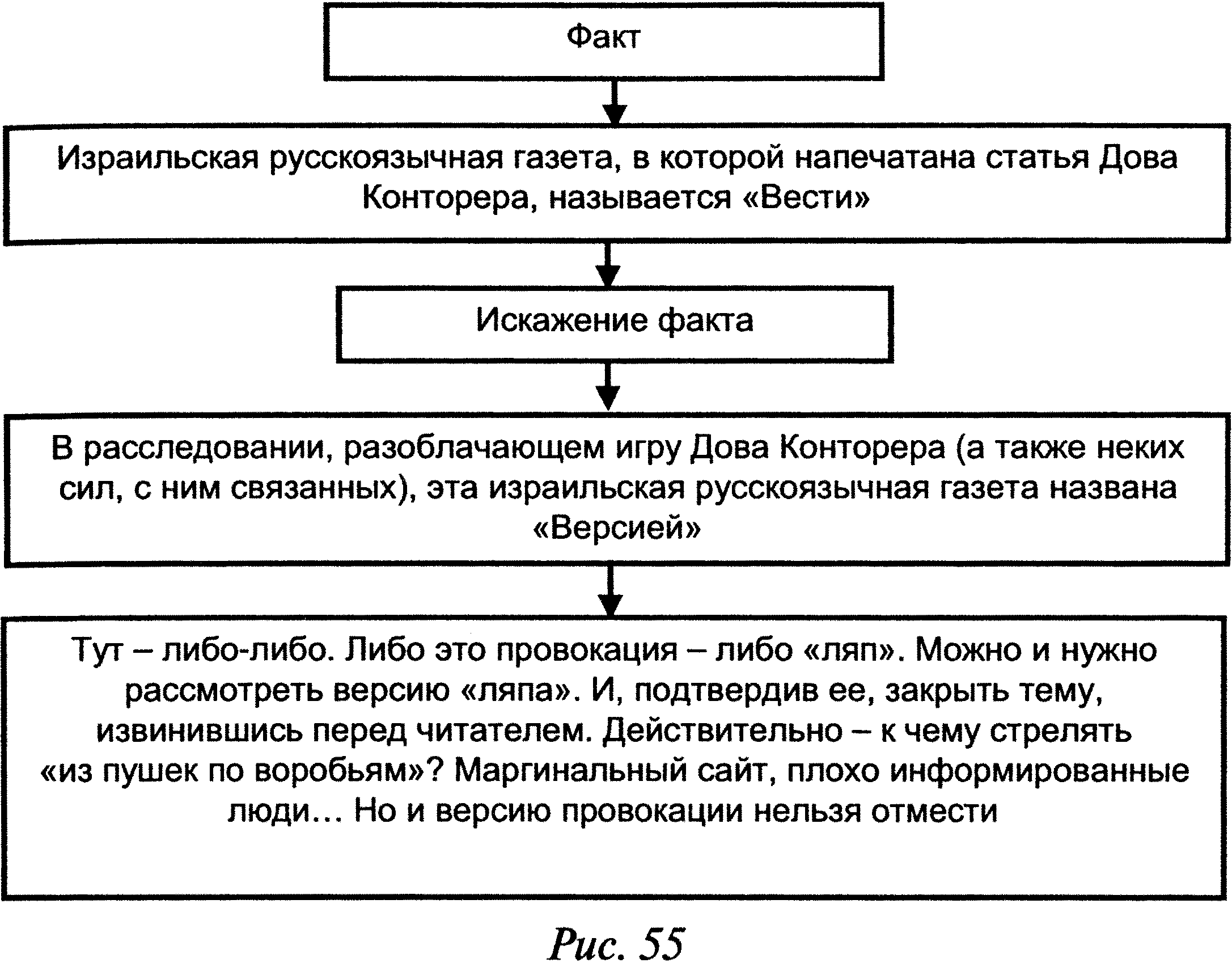 Факт

Израильская русскоязычная газета, в которой напечатана статья Дова Конторера, называется «Вести»

Искажение факта

В расследовании, разоблачающем игру Дова Конторера (а также неких сил, с ним связанных), эта израильская русскоязычная газета названа «Версией»

Тут – либо-либо. Либо это провокация – либо «ляп». Можно и нужно рассмотреть версию «ляпа». И, подтвердив ее, закрыть тему, извинившись перед читателем. Действительно – к чему стрелять «из пушек по воробьям»? Маргинальный сайт, плохо информированные люди… Но и версию провокации нельзя отмести

Рис. 55